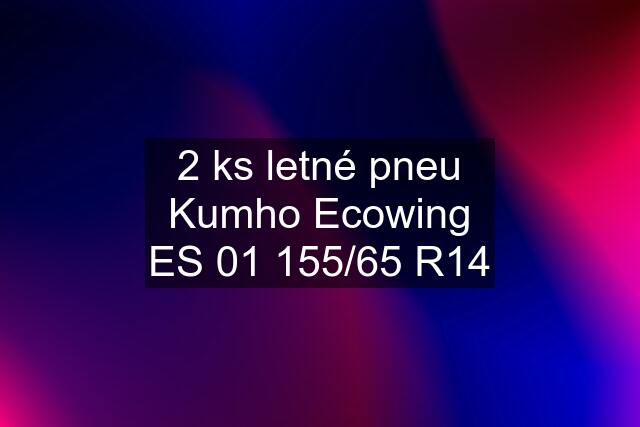 2 ks letné pneu Kumho Ecowing ES 01 155/65 R14